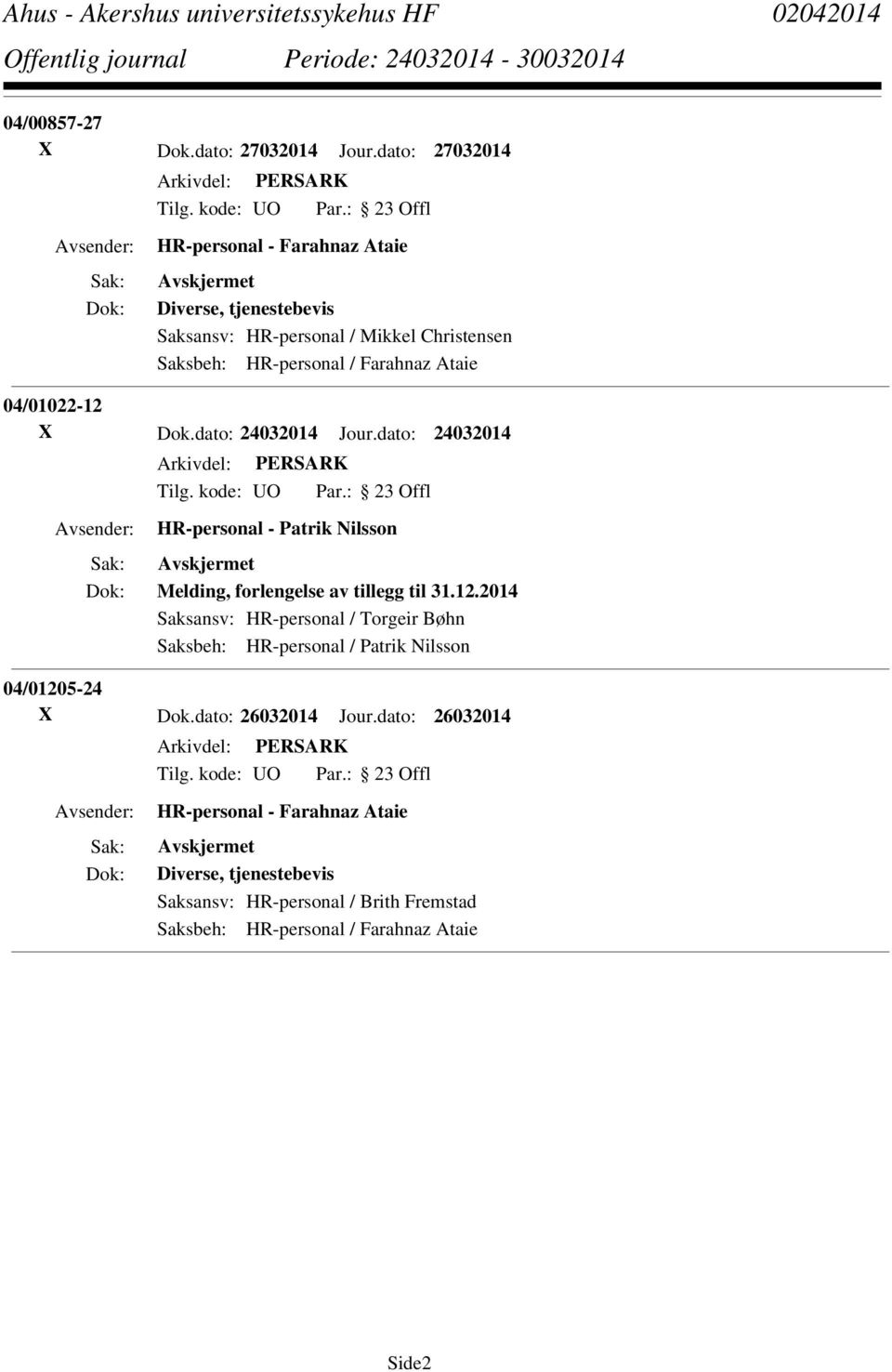 Ahus - Akershus universitetssykehus HF 02042014
Offentlig journal Periode: 24032014 - 30032014

04/00857-27
X Dok.dato: 27032014 Jour.dato: 27032014
Arkivdel: PERSARK
Tilg. kode: UO Par.: 23 Offl
Avsender: HR-personal - Farahnaz Ataie
Sak: Avskjermet
Dok: Diverse, tjenestebevis
Saksansv: HR-personal / Mikkel Christensen
Saksbeh: HR-personal / Farahnaz Ataie

04/01022-12
X Dok.dato: 24032014 Jour.dato: 24032014
Arkivdel: PERSARK
Tilg. kode: UO Par.: 23 Offl
Avsender: HR-personal - Patrik Nilsson
Sak: Avskjermet
Dok: Melding, forlengelse av tillegg til 31.12.2014
Saksansv: HR-personal / Torgeir Bøhn
Saksbeh: HR-personal / Patrik Nilsson

04/01205-24
X Dok.dato: 26032014 Jour.dato: 26032014
Arkivdel: PERSARK
Tilg. kode: UO Par.: 23 Offl
Avsender: HR-personal - Farahnaz Ataie
Sak: Avskjermet
Dok: Diverse, tjenestebevis
Saksansv: HR-personal / Brith Fremstad
Saksbeh: HR-personal / Farahnaz Ataie

Side2